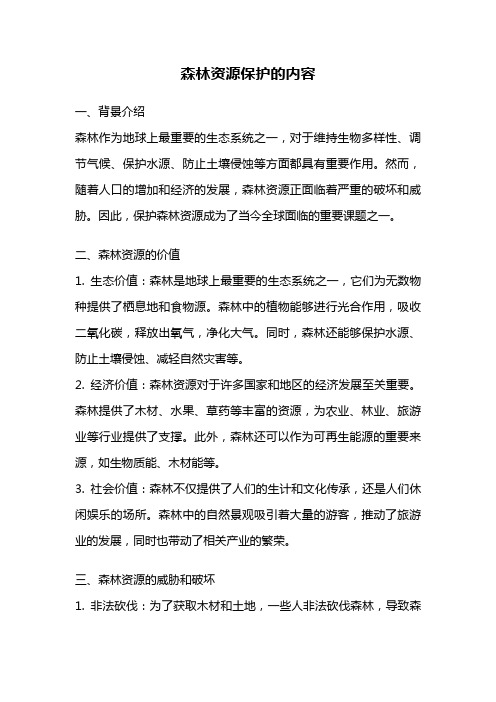 森林资源保护的内容

一、背景介绍

森林作为地球上最重要的生态系统之一，对于维持生物多样性、调节气候、保护水源、防止土壤侵蚀等方面都具有重要作用。然而，随着人口的增加和经济的发展，森林资源正面临着严重的破坏和威胁。因此，保护森林资源成为了当今全球面临的重要课题之一。

二、森林资源的价值

1. 生态价值：森林是地球上最重要的生态系统之一，它们为无数物种提供了栖息地和食物源。森林中的植物能够进行光合作用，吸收二氧化碳，释放出氧气，净化大气。同时，森林还能够保护水源、防止土壤侵蚀、减轻自然灾害等。

2. 经济价值：森林资源对于许多国家和地区的经济发展至关重要。森林提供了木材、水果、草药等丰富的资源，为农业、林业、旅游业等行业提供了支撑。此外，森林还可以作为可再生能源的重要来源，如生物质能、木材能等。

3. 社会价值：森林不仅提供了人们的生计和文化传承，还是人们休闲娱乐的场所。森林中的自然景观吸引着大量的游客，推动了旅游业的发展，同时也带动了相关产业的繁荣。

三、森林资源的威胁和破坏

1. 非法砍伐：为了获取木材和土地，一些人非法砍伐森林，导致森